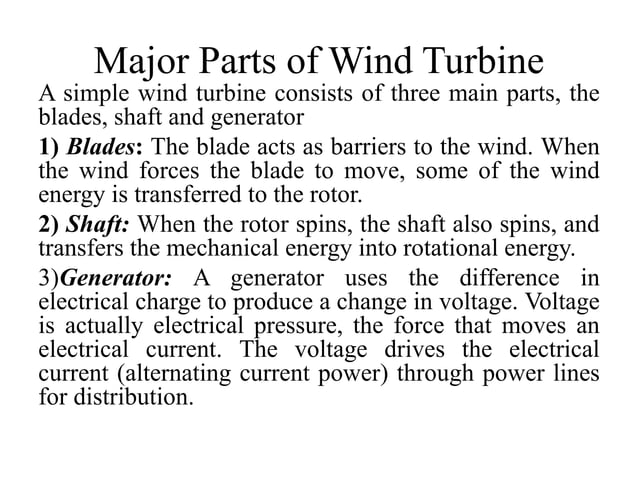 Major Parts of Wind Turbine

A simple wind turbine consists of three main parts, the blades, shaft and generator

1) Blades: The blade acts as barriers to the wind. When the wind forces the blade to move, some of the wind energy is transferred to the rotor.

2) Shaft: When the rotor spins, the shaft also spins, and transfers the mechanical energy into rotational energy.

3)Generator: A generator uses the difference in electrical charge to produce a change in voltage. Voltage is actually electrical pressure, the force that moves an electrical current. The voltage drives the electrical current (alternating current power) through power lines for distribution.